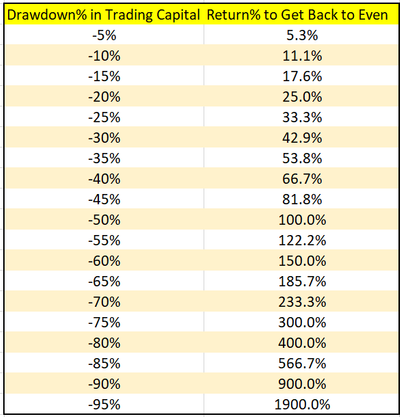 | Drawdown% in Trading Capital | Return% to Get Back to Even |
|---|---|
| -5% | 5.3% |
| -10% | 11.1% |
| -15% | 17.6% |
| -20% | 25.0% |
| -25% | 33.3% |
| -30% | 42.9% |
| -35% | 53.8% |
| -40% | 66.7% |
| -45% | 81.8% |
| -50% | 100.0% |
| -55% | 122.2% |
| -60% | 150.0% |
| -65% | 185.7% |
| -70% | 233.3% |
| -75% | 300.0% |
| -80% | 400.0% |
| -85% | 566.7% |
| -90% | 900.0% |
| -95% | 1900.0% |